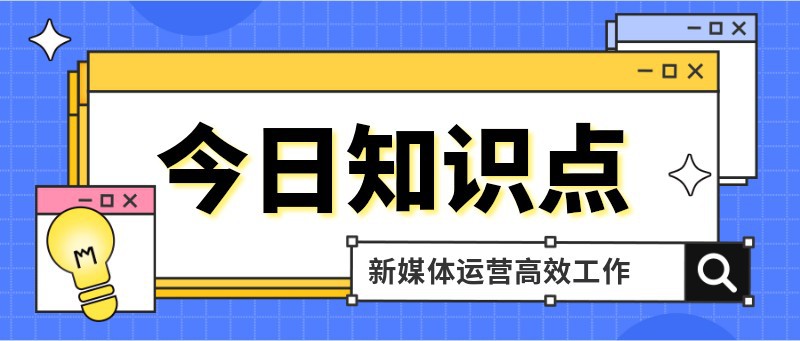 今日知识点

新媒体运营高效工作